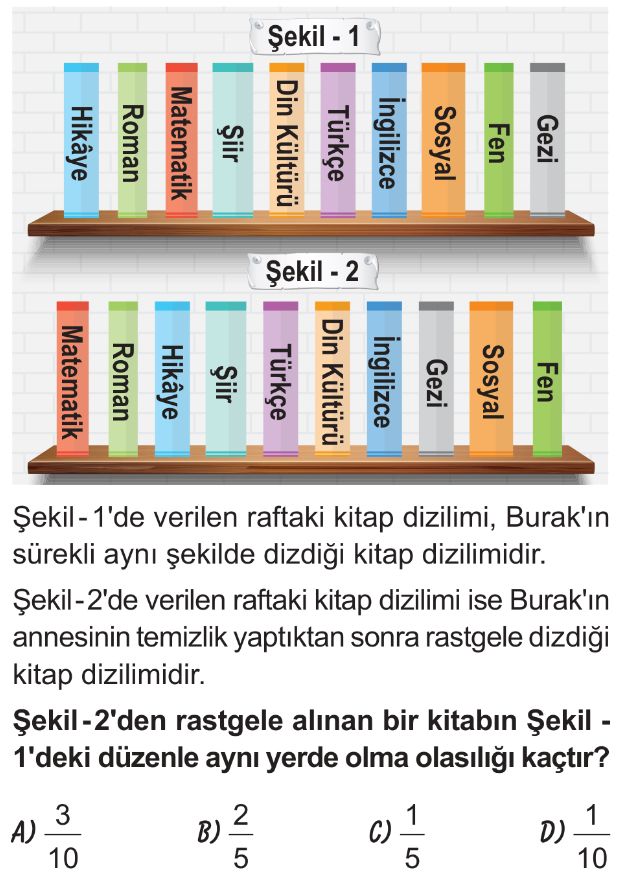 Şekil - 1

Hikâye
Roman
Matematik
Şiir
Din Kültürü
Türkçe
İngilizce
Sosyal
Fen
Gezi

Şekil - 2

Matematik
Roman
Hikâye
Şiir
Türkçe
Din Kültürü
İngilizce
Gezi
Sosyal
Fen

Şekil - 1'de verilen raftaki kitap dizilimi, Burak'ın sürekli aynı şekilde dizdiği kitap dizilimidir.

Şekil - 2'de verilen raftaki kitap dizilimi ise Burak'ın annesinin temizlik yaptıktan sonra rastgele dizdiği kitap dizilimidir.

Şekil - 2'den rastgele alınan bir kitabın Şekil - 1'deki düzenle aynı yerde olma olasılığı kaçtır?

A) $\frac{3}{10}$ B) $\frac{2}{5}$ C) $\frac{1}{5}$ D) $\frac{1}{10}$